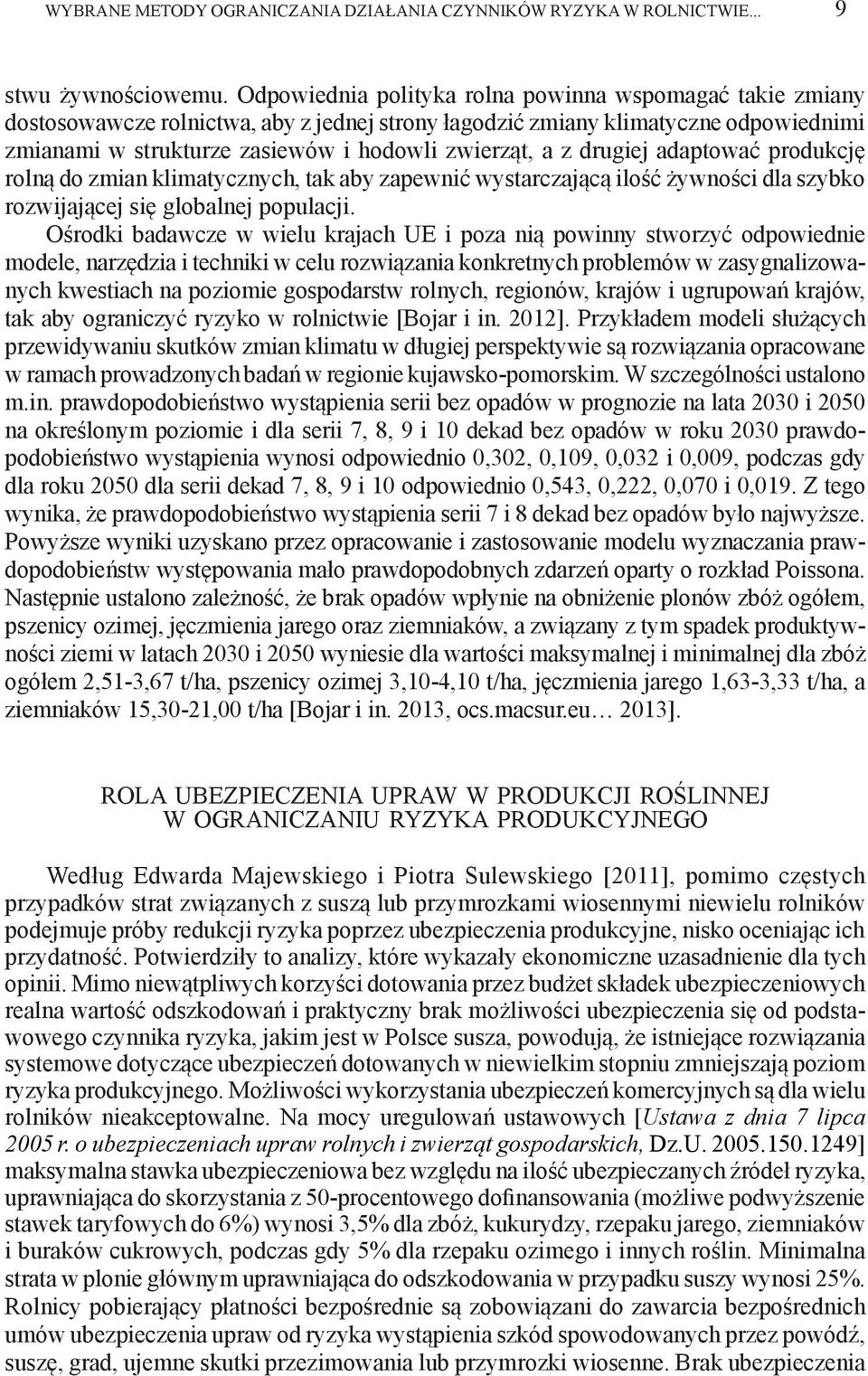 WYBRANE METODY OGRANICZANIA DZIAŁANIA CZYNNIKÓW RYZYKA W ROLNICTWIE... 9

stwu żywnościowemu. Odpowiednia polityka rolna powinna wspomagać takie zmiany dostosowawcze rolnictwa, aby z jednej strony łagodzić zmiany klimatyczne odpowiednimi zmianami w strukturze zasiewów i hodowli zwierząt, a z drugiej adaptować produkcję rolną do zmian klimatycznych, tak aby zapewnić wystarczającą ilość żywności dla szybko rozwijającej się globalnej populacji.

Ośrodki badawcze w wielu krajach UE i poza nią powinny stworzyć odpowiednie modele, narzędzia i techniki w celu rozwiązania konkretnych problemów w zasygnalizowanych kwestiach na poziomie gospodarstw rolnych, regionów, krajów i ugrupowań krajów, tak aby ograniczyć ryzyko w rolnictwie [Bojar i in. 2012]. Przykładem modeli służących przewidywaniu skutków zmian klimatu w długiej perspektywie są rozwiązania opracowane w ramach prowadzonych badań w regionie kujawsko-pomorskim. W szczególności ustalono m.in. prawdopodobieństwo wystąpienia serii bez opadów w prognozie na lata 2030 i 2050 na określonym poziomie i dla serii 7, 8, 9 i 10 dekad bez opadów w roku 2030 prawdopodobieństwo wystąpienia wynosi odpowiednio 0,302, 0,109, 0,032 i 0,009, podczas gdy dla roku 2050 dla serii dekad 7, 8, 9 i 10 odpowiednio 0,543, 0,222, 0,070 i 0,019. Z tego wynika, że prawdopodobieństwo wystąpienia serii 7 i 8 dekad bez opadów było najwyższe. Powyższe wyniki uzyskano przez opracowanie i zastosowanie modelu wyznaczania prawdopodobieństw występowania mało prawdopodobnych zdarzeń oparty o rozkład Poissona. Następnie ustalono zależność, że brak opadów wpłynie na obniżenie plonów zbóż ogółem, pszenicy ozimej, jęczmienia jarego oraz ziemniaków, a związany z tym spadek produktywności ziemi w latach 2030 i 2050 wyniesie dla wartości maksymalnej i minimalnej dla zbóż ogółem 2,51-3,67 t/ha, pszenicy ozimej 3,10-4,10 t/ha, jęczmienia jarego 1,63-3,33 t/ha, a ziemniaków 15,30-21,00 t/ha [Bojar i in. 2013, ocs.macsur.eu… 2013].

ROLA UBEZPIECZENIA UPRAW W PRODUKCJI ROŚLINNEJ
W OGRANICZANIU RYZYKA PRODUKCYJNEGO

Według Edwarda Majewskiego i Piotra Sulewskiego [2011], pomimo częstych przypadków strat związanych z suszą lub przymrozkami wiosennymi niewielu rolników podejmuje próby redukcji ryzyka poprzez ubezpieczenia produkcyjne, nisko oceniając ich przydatność. Potwierdziły to analizy, które wykazały ekonomiczne uzasadnienie dla tych opinii. Mimo niewątpliwych korzyści dotowania przez budżet składek ubezpieczeniowych realna wartość odszkodowań i praktyczny brak możliwości ubezpieczenia się od podstawowego czynnika ryzyka, jakim jest w Polsce susza, powodują, że istniejące rozwiązania systemowe dotyczące ubezpieczeń dotowanych w niewielkim stopniu zmniejszają poziom ryzyka produkcyjnego. Możliwości wykorzystania ubezpieczeń komercyjnych są dla wielu rolników nieakceptowalne. Na mocy uregulowań ustawowych [Ustawa z dnia 7 lipca 2005 r. o ubezpieczeniach upraw rolnych i zwierząt gospodarskich, Dz.U. 2005.150.1249] maksymalna stawka ubezpieczeniowa bez względu na ilość ubezpieczanych źródeł ryzyka, uprawniająca do skorzystania z 50-procentowego dofinansowania (możliwe podwyższenie stawek taryfowych do 6%) wynosi 3,5% dla zbóż, kukurydzy, rzepaku jarego, ziemniaków i buraków cukrowych, podczas gdy 5% dla rzepaku ozimego i innych roślin. Minimalna strata w plonie głównym uprawniająca do odszkodowania w przypadku suszy wynosi 25%. Rolnicy pobierający płatności bezpośrednie są zobowiązani do zawarcia bezpośrednich umów ubezpieczenia upraw od ryzyka wystąpienia szkód spowodowanych przez powódź, suszę, grad, ujemne skutki przezimowania lub przymrozki wiosenne. Brak ubezpieczenia